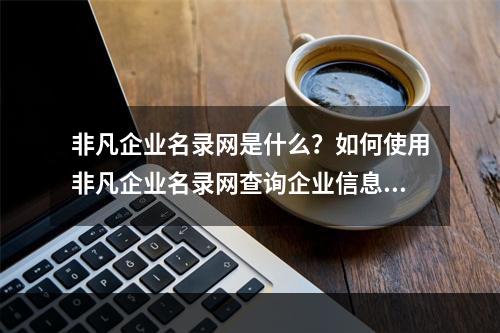 非凡企业名录网是什么？如何使用非凡企业名录网查询企业信息…